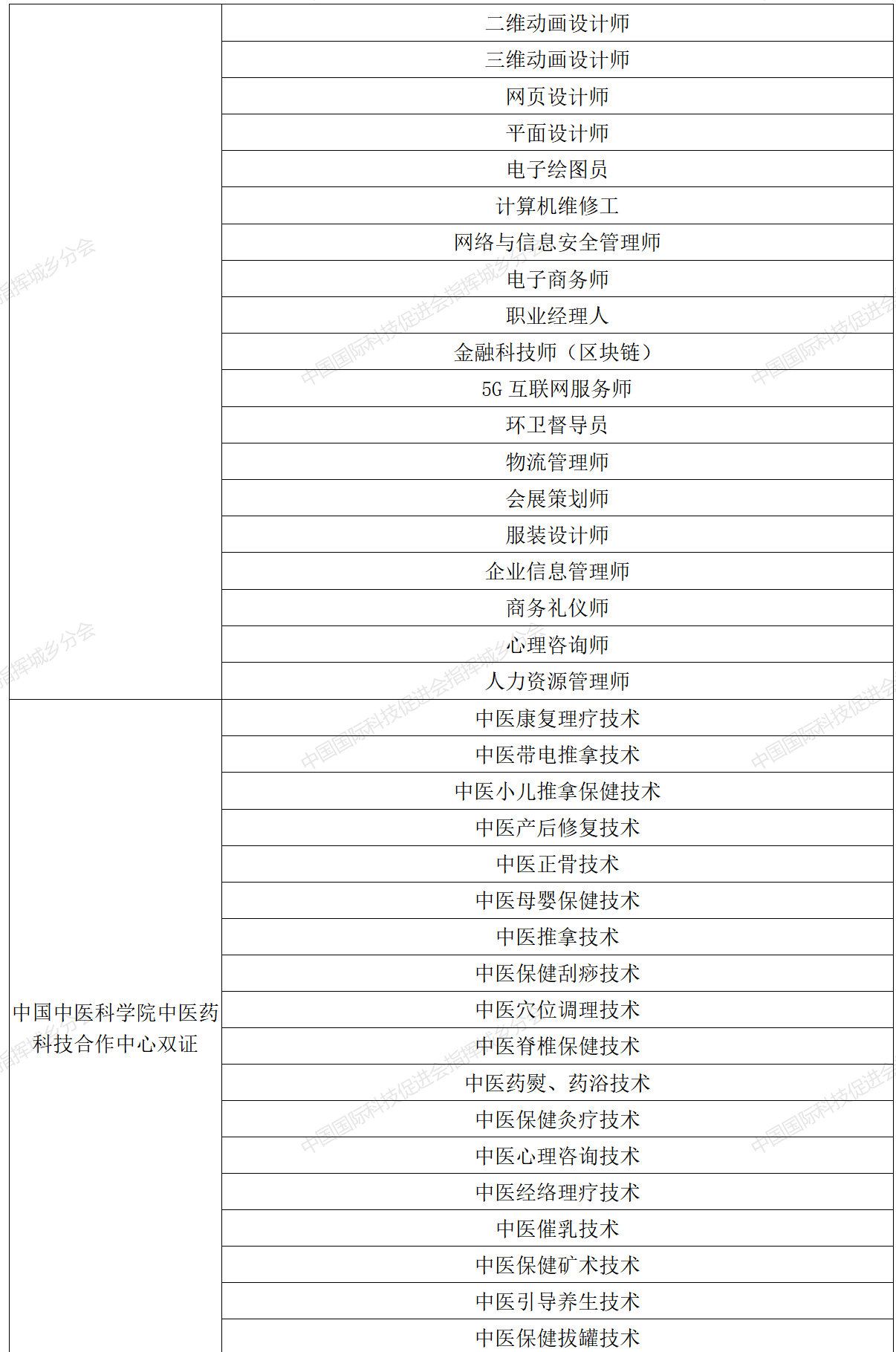 | | |
|---|---|
| | 二维动画设计师 |
| | 三维动画设计师 |
| | 网页设计师 |
| | 平面设计师 |
| | 电子绘图员 |
| | 计算机维修工 |
| | 网络与信息安全管理师 |
| | 电子商务师 |
| | 职业经理人 |
| | 金融科技师（区块链） |
| | 5G 互联网服务师 |
| | 环卫督导员 |
| | 物流管理师 |
| | 会展策划师 |
| | 服装设计师 |
| | 企业信息管理师 |
| | 商务礼仪师 |
| | 心理咨询师 |
| | 人力资源管理师 |
| 中国中医科学院中医药科技合作中心双证 | 中医康复理疗技术 |
| | 中医带电推拿技术 |
| | 中医小儿推拿保健技术 |
| | 中医产后修复技术 |
| | 中医正骨技术 |
| | 中医母婴保健技术 |
| | 中医推拿技术 |
| | 中医保健刮痧技术 |
| | 中医穴位调理技术 |
| | 中医脊椎保健技术 |
| | 中医药熨、药浴技术 |
| | 中医保健灸疗技术 |
| | 中医心理咨询技术 |
| | 中医经络理疗技术 |
| | 中医催乳技术 |
| | 中医保健矿术技术 |
| | 中医引导养生技术 |
| | 中医保健拔罐技术 |

中国国际科技促进会指挥城乡分会